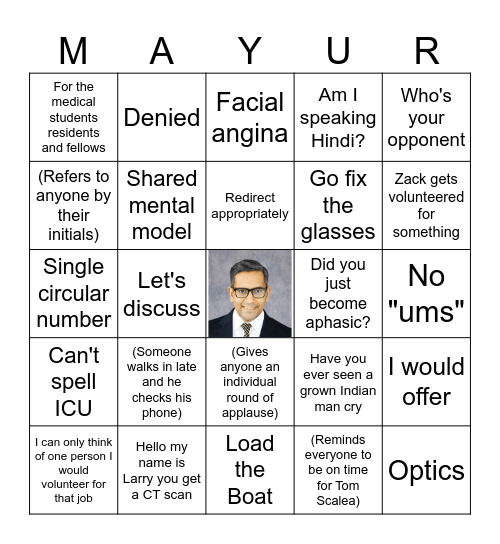 | M | A | Y | U | R |
|---|---|---|---|---|
| For the medical students residents and fellows | Denied | Facial angina | Am I speaking Hindi? | Who's your opponent |
| (Refers to anyone by their initials) | Shared mental model | Redirect appropriately | Go fix the glasses | Zack gets volunteered for something |
| Single circular number | Let's discuss | | Did you just become aphasic? | No "ums" |
| Can't spell ICU | (Someone walks in late and he checks his phone) | (Gives anyone an individual round of applause) | Have you ever seen a grown Indian man cry | I would offer |
| I can only think of one person I would volunteer for that job | Hello my name is Larry you get a CT scan | Load the Boat | (Reminds everyone to be on time for Tom Scalea) | Optics |